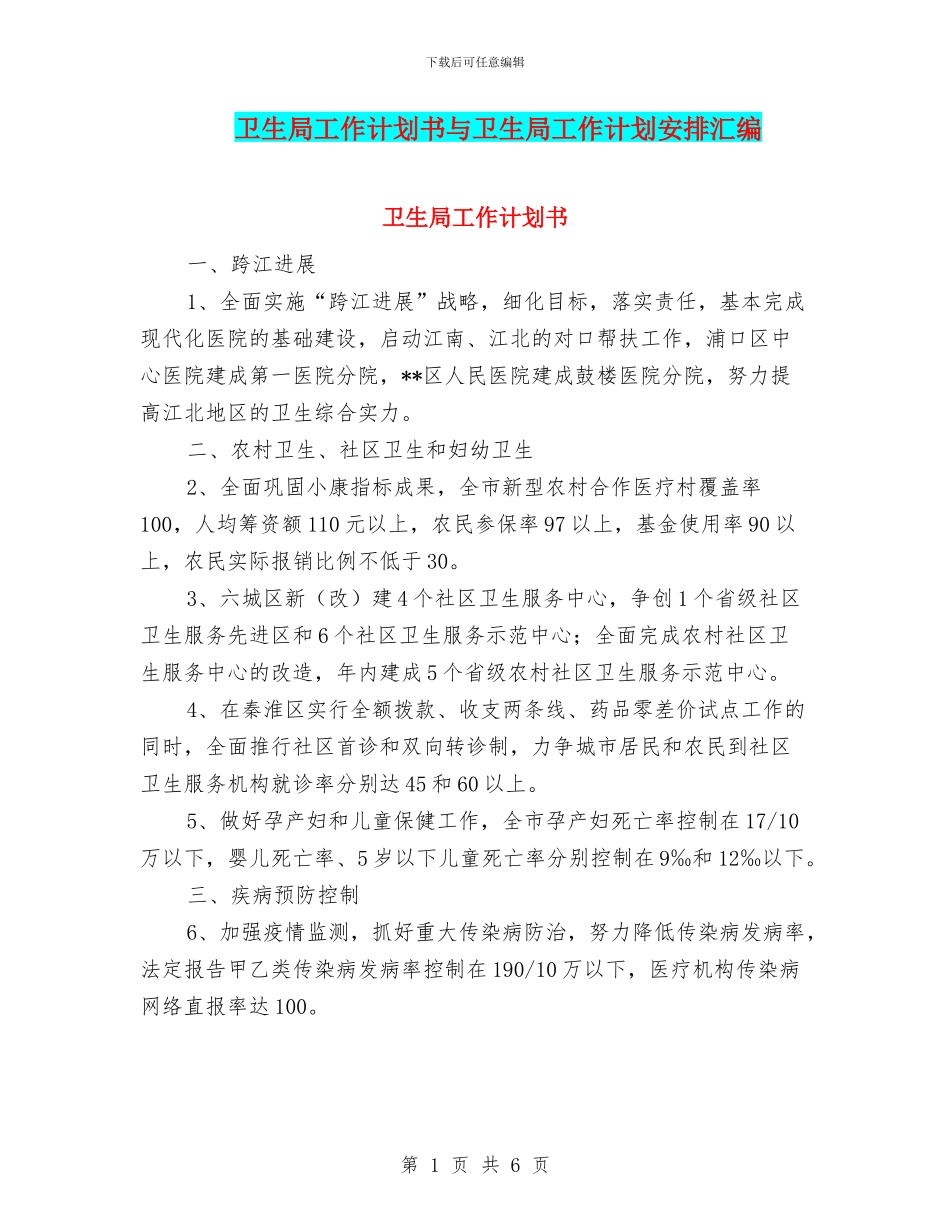 下载后可任意编辑

卫生局工作计划书与卫生局工作计划安排汇编

卫生局工作计划书

一、跨江进展

1、全面实施“跨江进展”战略，细化目标，落实责任，基本完成现代化医院的基础建设，启动江南、江北的对口帮扶工作，浦口区中心医院建成第一医院分院，**区人民医院建成鼓楼医院分院，努力提高江北地区的卫生综合实力。

二、农村卫生、社区卫生和妇幼卫生

2、全面巩固小康指标成果，全市新型农村合作医疗村覆盖率100，人均筹资额110元以上，农民参保率97以上，基金使用率90以上，农民实际报销比例不低于30。

3、六城区新（改）建4个社区卫生服务中心，争创1个省级社区卫生服务先进区和6个社区卫生服务示范中心；全面完成农村社区卫生服务中心的改造，年内建成5个省级农村社区卫生服务示范中心。

4、在秦淮区实行全额拨款、收支两条线、药品零差价试点工作的同时，全面推行社区首诊和双向转诊制，力争城市居民和农民到社区卫生服务机构就诊率分别达45和60以上。

5、做好孕产妇和儿童保健工作，全市孕产妇死亡率控制在17/10万以下，婴儿死亡率、5岁以下儿童死亡率分别控制在9‰和12‰以下。

三、疾病预防控制

6、加强疫情监测，抓好重大传染病防治，努力降低传染病发病率，法定报告甲乙类传染病发病率控制在190/10万以下，医疗机构传染病网络直报率达100。

第 1 页 共 6 页